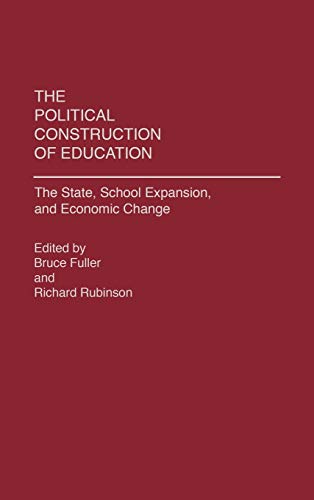 THE POLITICAL CONSTRUCTION OF EDUCATION

The State, School Expansion, and Economic Change

Edited by
Bruce Fuller
and
Richard Rubinson